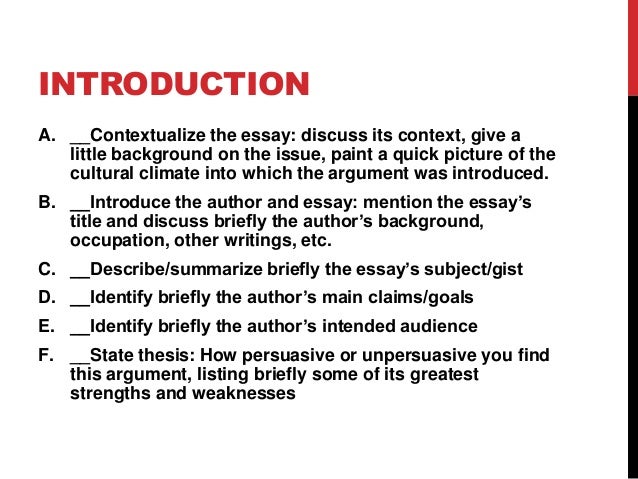 INTRODUCTION

A. __Contextualize the essay: discuss its context, give a little background on the issue, paint a quick picture of the cultural climate into which the argument was introduced.

B. __Introduce the author and essay: mention the essay's title and discuss briefly the author's background, occupation, other writings, etc.

C. __Describe/summarize briefly the essay's subject/gist

D. __Identify briefly the author's main claims/goals

E. __Identify briefly the author's intended audience

F. __State thesis: How persuasive or unpersuasive you find this argument, listing briefly some of its greatest strengths and weaknesses